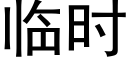 临时